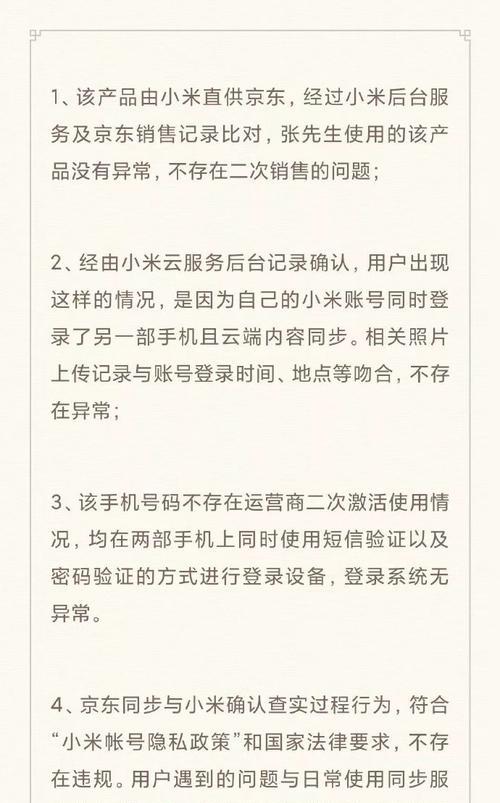 1、该产品由小米直供京东，经过小米后台服务及京东销售记录比对，张先生使用的该产品没有异常，不存在二次销售的问题；

2、经由小米云服务后台记录确认，用户出现这样的情况，是因为自己的小米账号同时登录了另一部手机且云端内容同步。相关照片上传记录与账号登录时间、地点等吻合，不存在异常；

3、该手机号码不存在运营商二次激活使用情况，均在两部手机上同时使用短信验证以及密码验证的方式进行登录设备，登录系统无异常。

4、京东同步与小米确认查实过程行为，符合“小米帐号隐私政策”和国家法律要求，不存在违规。用户遇到的问题与日常使用同步服